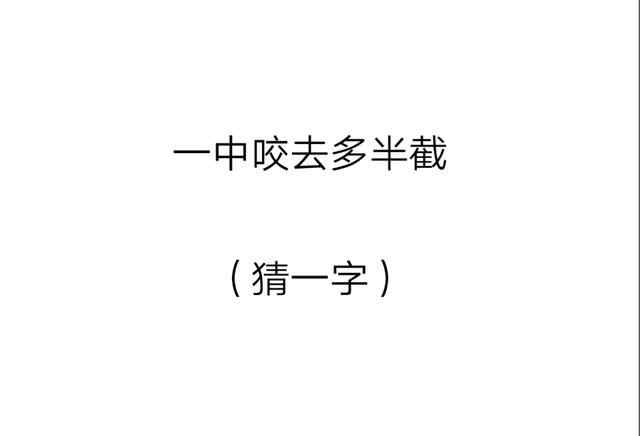 一中咬去多半截

（猜一字）